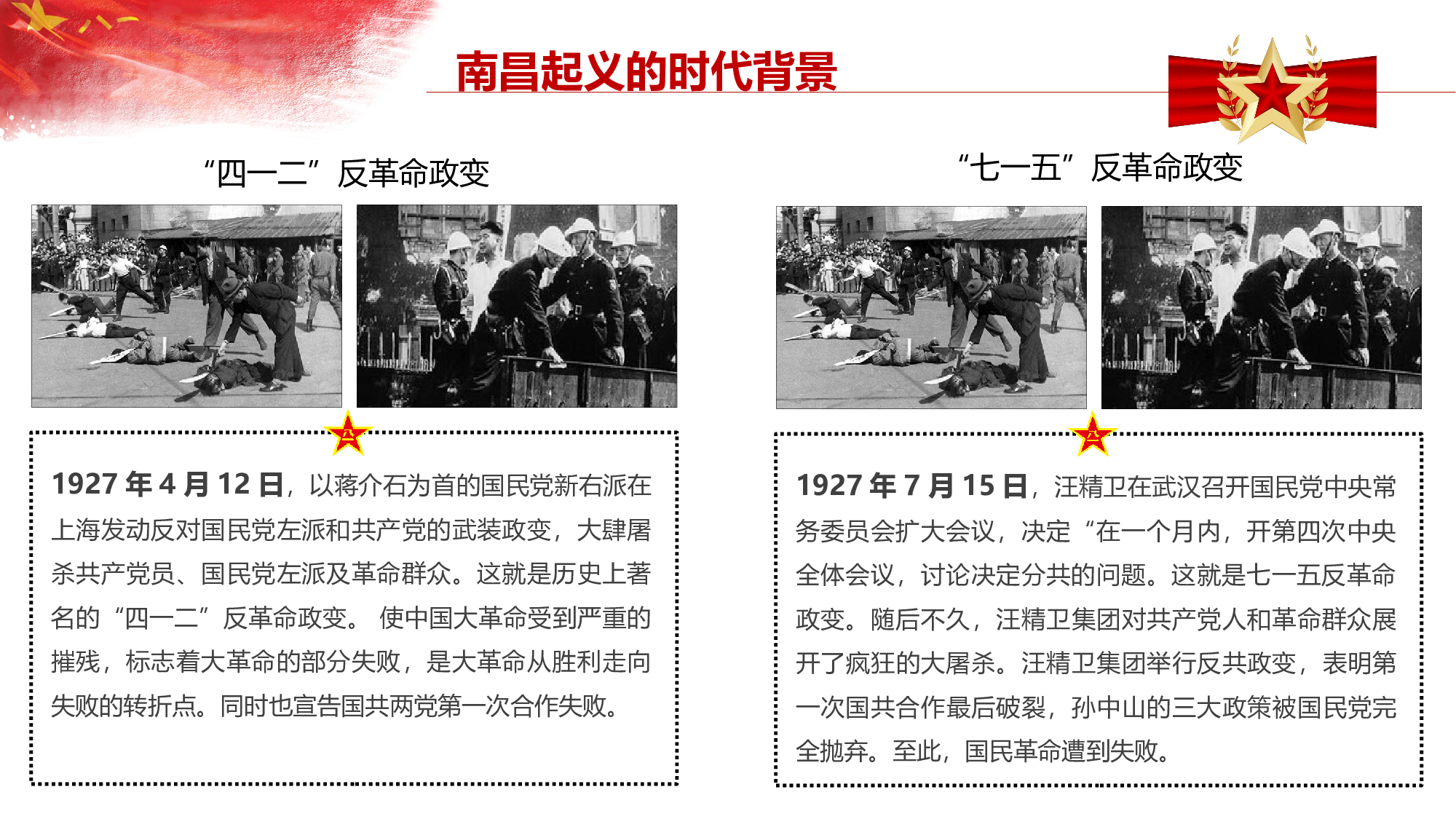 南昌起义的时代背景

“四一二”反革命政变

1927 年 4 月 12 日，以蒋介石为首的国民党新右派在上海发动反对国民党左派和共产党的武装政变，大肆屠杀共产党员、国民党左派及革命群众。这就是历史上著名的“四一二”反革命政变。 使中国大革命受到严重的摧残，标志着大革命的部分失败，是大革命从胜利走向失败的转折点。同时也宣告国共两党第一次合作失败。

“七一五”反革命政变

1927 年 7 月 15 日，汪精卫在武汉召开国民党中央常务委员会扩大会议，决定“在一个月内，开第四次中央全体会议，讨论决定分共的问题。这就是七一五反革命政变。随后不久，汪精卫集团对共产党人和革命群众展开了疯狂的大屠杀。汪精卫集团举行反共政变，表明第一次国共合作最后破裂，孙中山的三大政策被国民党完全抛弃。至此，国民革命遭到失败。